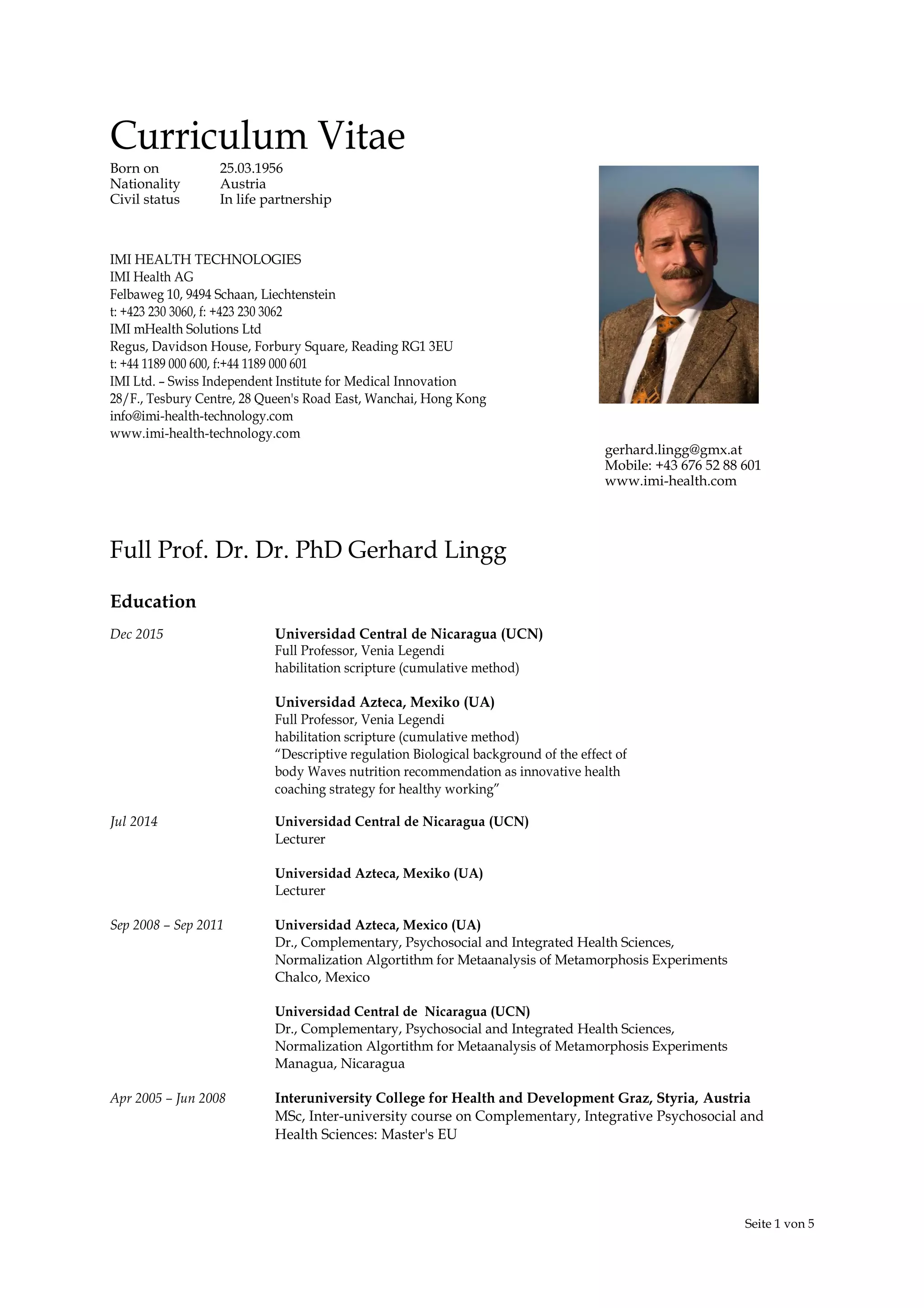 Curriculum Vitae

Born on 25.03.1956
Nationality Austria
Civil status In life partnership

IMI HEALTH TECHNOLOGIES
IMI Health AG
Felbaweg 10, 9494 Schaan, Liechtenstein
t: +423 230 3060, f: +423 230 3062
IMI mHealth Solutions Ltd
Regus, Davidson House, Forbury Square, Reading RG1 3EU
t: +44 1189 000 600, f:+44 1189 000 601
IMI Ltd. – Swiss Independent Institute for Medical Innovation
28/F., Tesbury Centre, 28 Queen's Road East, Wanchai, Hong Kong
info@imi-health-technology.com
www.imi-health-technology.com

gerhard.lingg@gmx.at
Mobile: +43 676 52 88 601
www.imi-health.com

Full Prof. Dr. Dr. PhD Gerhard Lingg

Education

Dec 2015

Universidad Central de Nicaragua (UCN)
Full Professor, Venia Legendi
habilitation scripture (cumulative method)

Universidad Azteca, Mexiko (UA)
Full Professor, Venia Legendi
habilitation scripture (cumulative method)
“Descriptive regulation Biological background of the effect of body Waves nutrition recommendation as innovative health coaching strategy for healthy working”

Jul 2014

Universidad Central de Nicaragua (UCN)
Lecturer

Universidad Azteca, Mexiko (UA)
Lecturer

Sep 2008 – Sep 2011

Universidad Azteca, Mexico (UA)
Dr., Complementary, Psychosocial and Integrated Health Sciences,
Normalization Algortithm for Metaanalysis of Metamorphosis Experiments
Chalco, Mexico

Universidad Central de Nicaragua (UCN)
Dr., Complementary, Psychosocial and Integrated Health Sciences,
Normalization Algortithm for Metaanalysis of Metamorphosis Experiments
Managua, Nicaragua

Apr 2005 – Jun 2008

Interuniversity College for Health and Development Graz, Styria, Austria
MSc, Inter-university course on Complementary, Integrative Psychosocial and Health Sciences: Master's EU

Seite 1 von 5